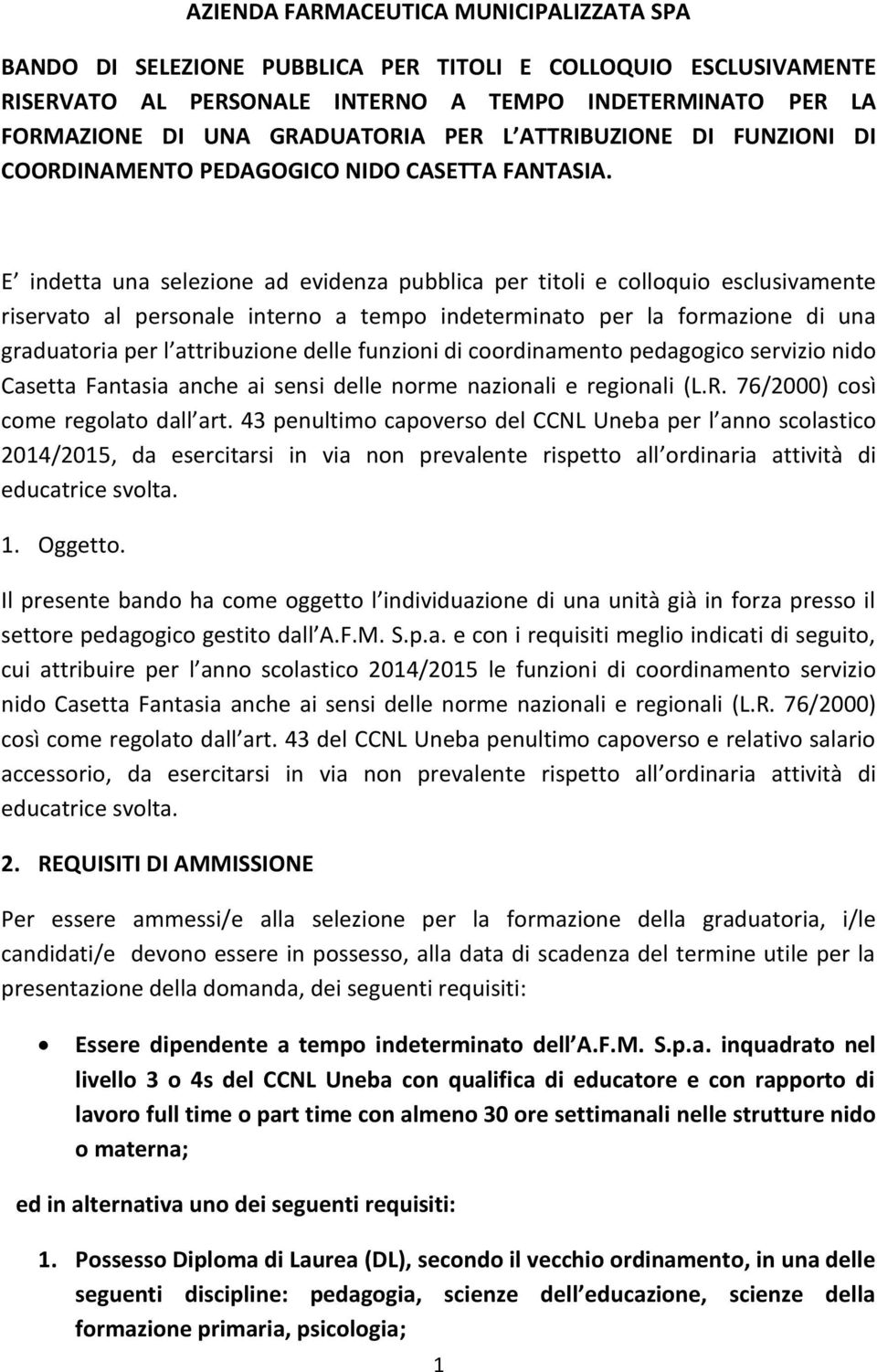 AZIENDA FARMACEUTICA MUNICIPALIZZATA SPA

BANDO DI SELEZIONE PUBBLICA PER TITOLI E COLLOQUIO ESCLUSIVAMENTE RISERVATO AL PERSONALE INTERNO A TEMPO INDETERMINATO PER LA FORMAZIONE DI UNA GRADUATORIA PER L ATTRIBUZIONE DI FUNZIONI DI COORDINAMENTO PEDAGOGICO NIDO CASETTA FANTASIA.

E indetta una selezione ad evidenza pubblica per titoli e colloquio esclusivamente riservato al personale interno a tempo indeterminato per la formazione di una graduatoria per l attribuzione delle funzioni di coordinamento pedagogico servizio nido Casetta Fantasia anche ai sensi delle norme nazionali e regionali (L.R. 76/2000) così come regolato dall art. 43 penultimo capoverso del CCNL Uneba per l anno scolastico 2014/2015, da esercitarsi in via non prevalente rispetto all ordinaria attività di educatrice svolta.

1. Oggetto.

Il presente bando ha come oggetto l individuazione di una unità già in forza presso il settore pedagogico gestito dall A.F.M. S.p.a. e con i requisiti meglio indicati di seguito, cui attribuire per l anno scolastico 2014/2015 le funzioni di coordinamento servizio nido Casetta Fantasia anche ai sensi delle norme nazionali e regionali (L.R. 76/2000) così come regolato dall art. 43 del CCNL Uneba penultimo capoverso e relativo salario accessorio, da esercitarsi in via non prevalente rispetto all ordinaria attività di educatrice svolta.

2. REQUISITI DI AMMISSIONE

Per essere ammessi/e alla selezione per la formazione della graduatoria, i/le candidati/e devono essere in possesso, alla data di scadenza del termine utile per la presentazione della domanda, dei seguenti requisiti:

• Essere dipendente a tempo indeterminato dell A.F.M. S.p.a. inquadrato nel livello 3 o 4s del CCNL Uneba con qualifica di educatore e con rapporto di lavoro full time o part time con almeno 30 ore settimanali nelle strutture nido o materna;

ed in alternativa uno dei seguenti requisiti:

1. Possesso Diploma di Laurea (DL), secondo il vecchio ordinamento, in una delle seguenti discipline: pedagogia, scienze dell educazione, scienze della formazione primaria, psicologia;

1